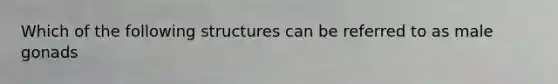 Which of the following structures can be referred to as male gonads